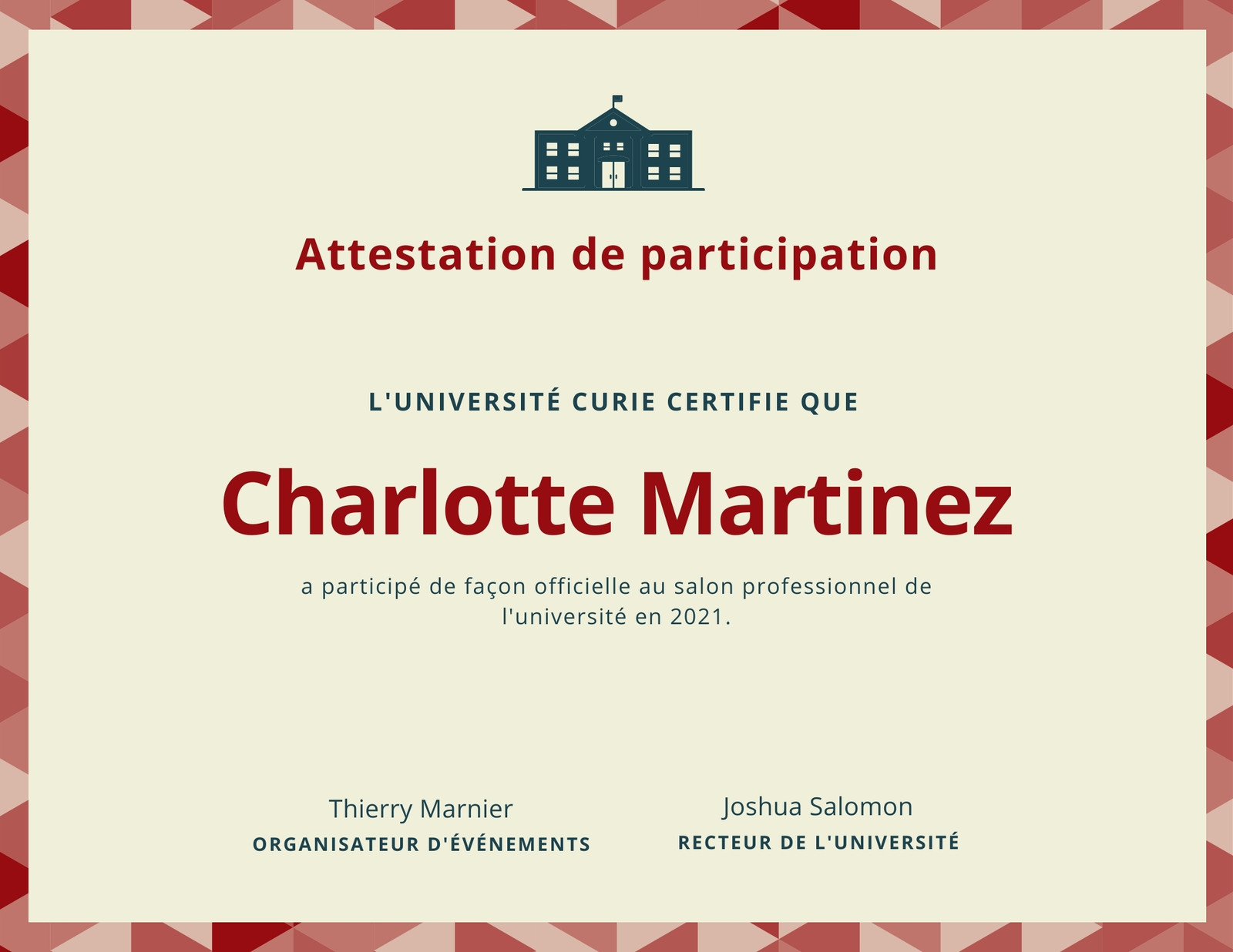 Attestation de participation

L'UNIVERSITÉ CURIE CERTIFIE QUE

Charlotte Martinez

a participé de façon officielle au salon professionnel de l'université en 2021.

Thierry Marnier
ORGANISATEUR D'ÉVÉNEMENTS

Joshua Salomon
RECTEUR DE L'UNIVERSITÉ